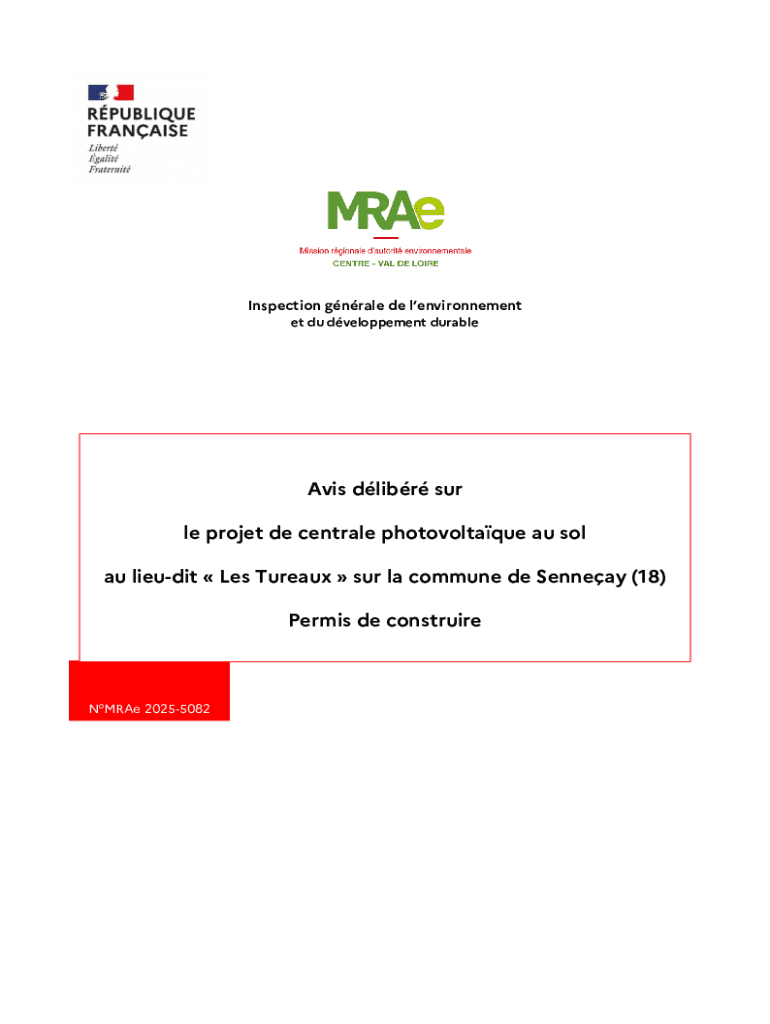 RÉPUBLIQUE FRANÇAISE
Liberté
Égalité
Fraternité

MRAe
Mission régionale d'autorité environnementale
CENTRE - VAL DE LOIRE

Inspection générale de l'environnement
et du développement durable

Avis délibéré sur

le projet de centrale photovoltaïque au sol

au lieu-dit « Les Tureaux » sur la commune de Senneçay (18)

Permis de construire

N°MRAe 2025-5082